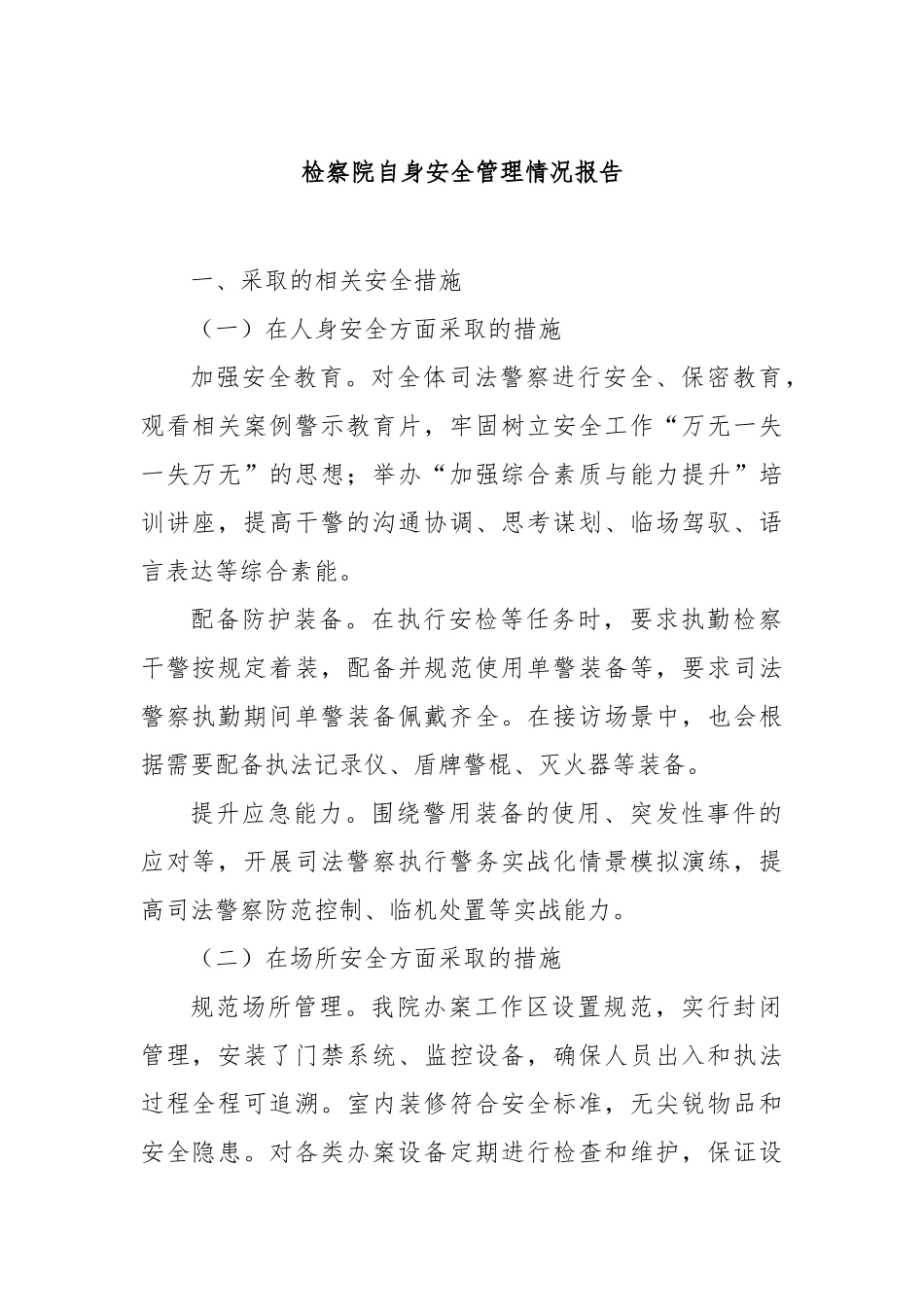 检察院自身安全管理情况报告

一、采取的相关安全措施

（一）在人身安全方面采取的措施

加强安全教育。对全体司法警察进行安全、保密教育，观看相关案例警示教育片，牢固树立安全工作“万无一失一失万无”的思想；举办“加强综合素质与能力提升”培训讲座，提高干警的沟通协调、思考谋划、临场驾驭、语言表达等综合素能。

配备防护装备。在执行安检等任务时，要求执勤检察干警按规定着装，配备并规范使用单警装备等，要求司法警察执勤期间单警装备佩戴齐全。在接访场景中，也会根据需要配备执法记录仪、盾牌警棍、灭火器等装备。

提升应急能力。围绕警用装备的使用、突发性事件的应对等，开展司法警察执行警务实战化情景模拟演练，提高司法警察防范控制、临机处置等实战能力。

（二）在场所安全方面采取的措施

规范场所管理。我院办案工作区设置规范，实行封闭管理，安装了门禁系统、监控设备，确保人员出入和执法过程全程可追溯。室内装修符合安全标准，无尖锐物品和安全隐患。对各类办案设备定期进行检查和维护，保证设